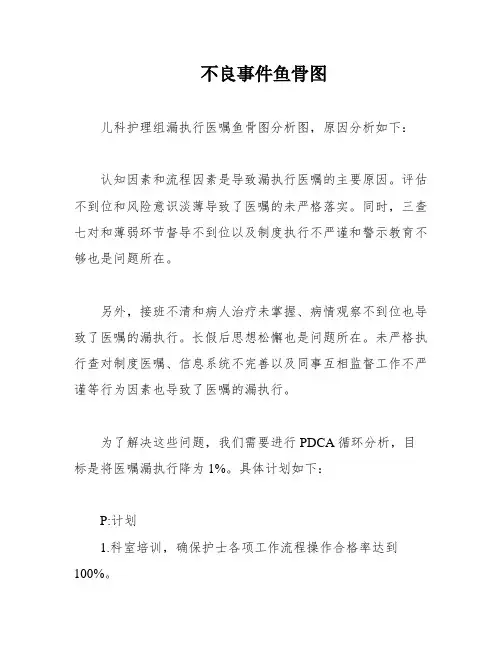 不良事件鱼骨图

儿科护理组漏执行医嘱鱼骨图分析图，原因分析如下：

认知因素和流程因素是导致漏执行医嘱的主要原因。评估不到位和风险意识淡薄导致了医嘱的未严格落实。同时，三查七对和薄弱环节督导不到位以及制度执行不严谨和警示教育不够也是问题所在。

另外，接班不清和病人治疗未掌握、病情观察不到位也导致了医嘱的漏执行。长假后思想松懈也是问题所在。未严格执行查对制度医嘱、信息系统不完善以及同事互相监督工作不严谨等行为因素也导致了医嘱的漏执行。

为了解决这些问题，我们需要进行 PDCA 循环分析，目标是将医嘱漏执行降为 1%。具体计划如下：

P:计划
1.科室培训，确保护士各项工作流程操作合格率达到 100%。